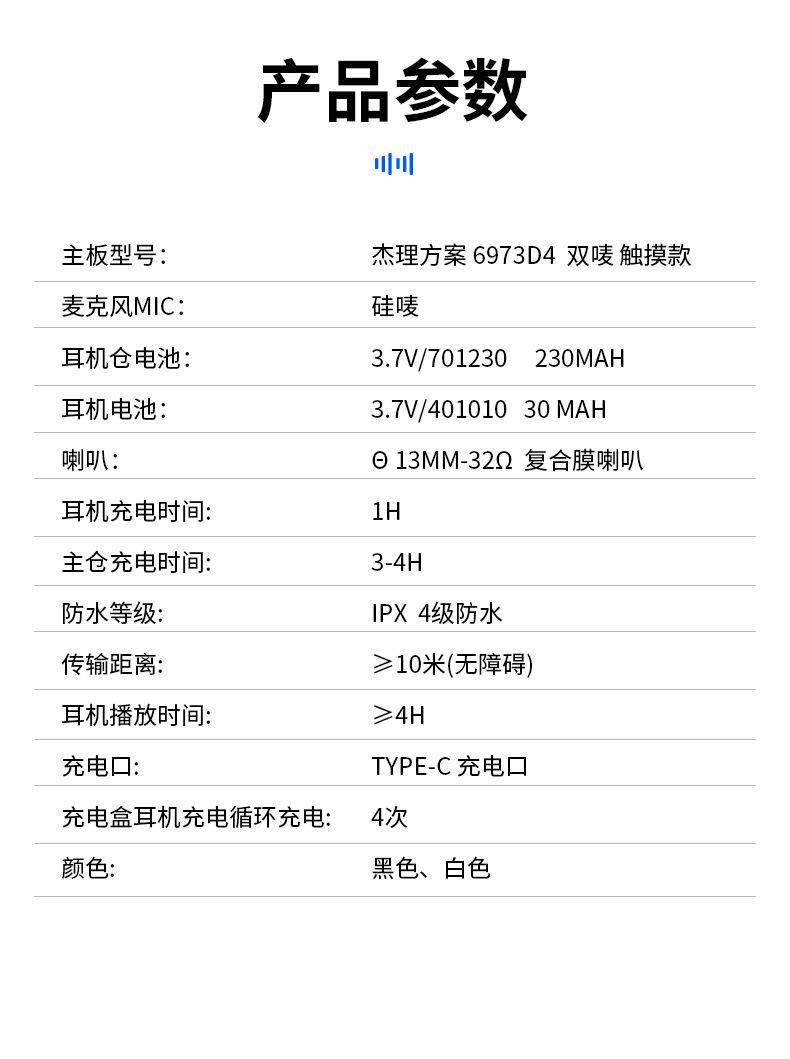 产品参数

主板型号: 杰理方案6973D4 双唛 触摸款

麦克风MIC: 硅唛

耳机仓电池: 3.7V/701230 230MAH

耳机电池: 3.7V/401010 30 MAH

喇叭: Θ 13MM-32Ω 复合膜喇叭

耳机充电时间: 1H

主仓充电时间: 3-4H

防水等级: IPX 4级防水

传输距离: ≥10米(无障碍)

耳机播放时间: ≥4H

充电口: TYPE-C 充电口

充电盒耳机充电循环充电: 4次

颜色: 黑色、白色